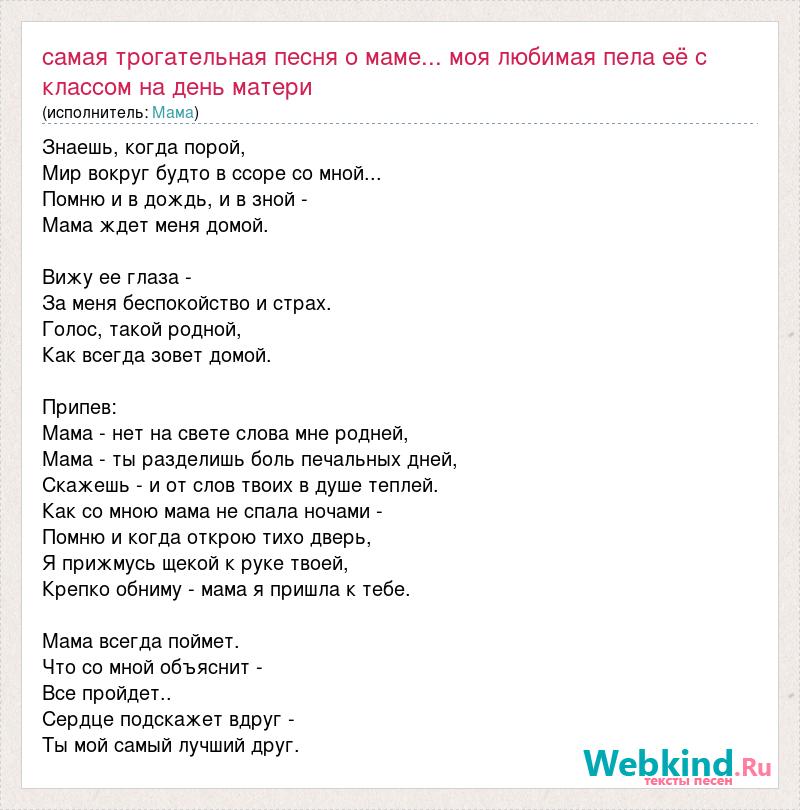 самая трогательная песня о маме... моя любимая пела её с классом на день матери
(исполнитель: Мама)

Знаешь, когда порой,
Мир вокруг будто в ссоре со мной...
Помню и в дождь, и в зной -
Мама ждет меня домой.

Вижу ее глаза -
За меня беспокойство и страх.
Голос, такой родной,
Как всегда зовет домой.

Припев:
Мама - нет на свете слова мне родней,
Мама - ты разделишь боль печальных дней,
Скажешь - и от слов твоих в душе теплей.
Как со мною мама не спала ночами -
Помню и когда открою тихо дверь,
Я прижмусь щекой к руке твоей,
Крепко обниму - мама я пришла к тебе.

Мама всегда поймет.
Что со мной объяснит -
Все пройдет..
Сердце подскажет вдруг -
Ты мой самый лучший друг.

Webkind.Ru
тексты песен